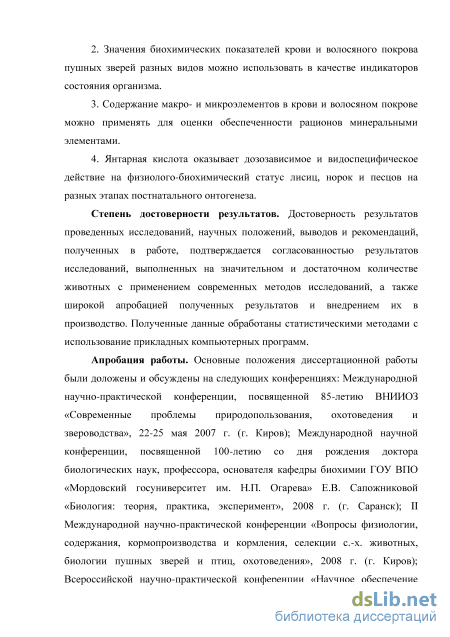 2. Значения биохимических показателей крови и волосяного покрова пушных зверей разных видов можно использовать в качестве индикаторов состояния организма.

3. Содержание макро- и микроэлементов в крови и волосяном покрове можно применять для оценки обеспеченности рационов минеральными элементами.

4. Янтарная кислота оказывает дозозависимое и видоспецифическое действие на физиолого-биохимический статус лисиц, норок и песцов на разных этапах постнатального онтогенеза.

Степень достоверности результатов. Достоверность результатов проведенных исследований, научных положений, выводов и рекомендаций, полученных в работе, подтверждается согласованностью результатов исследований, выполненных на значительном и достаточном количестве животных с применением современных методов исследований, а также широкой апробацией полученных результатов и внедрением их в производство. Полученные данные обработаны статистическими методами с использование прикладных компьютерных программ.

Апробация работы. Основные положения диссертационной работы были доложены и обсуждены на следующих конференциях: Международной научно-практической конференции, посвященной 85-летию ВНИИОЗ «Современные проблемы природопользования, охотоведения и звероводства», 22-25 мая 2007 г. (г. Киров); Международной научной конференции, посвященной 100-летию со дня рождения доктора биологических наук, профессора, основателя кафедры биохимии ГОУ ВПО «Мордовский госуниверситет им. Н.П. Огарева» Е.В. Сапожниковой «Биология: теория, практика, эксперимент», 2008 г. (г. Саранск); II Международной научно-практической конференции «Вопросы физиологии, содержания, кормопроизводства и кормления, селекции с.-х. животных, биологии пушных зверей и птиц, охотоведения», 2008 г. (г. Киров); Всероссийской научно-практической конференции «Научное обеспечение

dsLib.net
библиотека диссертаций